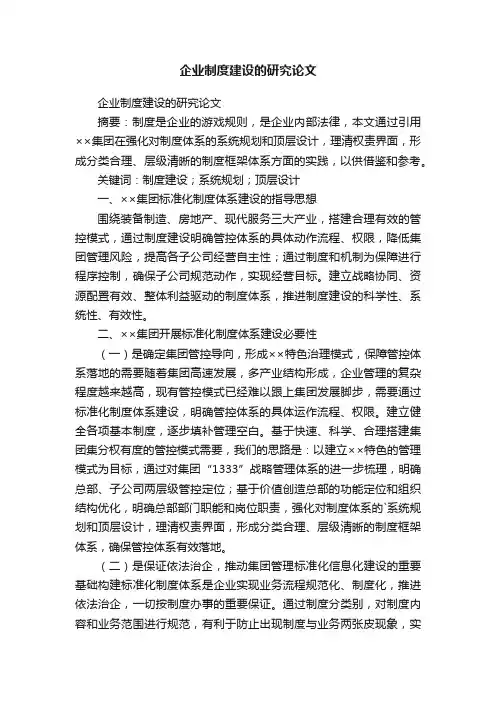 企业制度建设的研究论文

企业制度建设的研究论文

摘要：制度是企业的游戏规则，是企业内部法律，本文通过引用××集团在强化对制度体系的系统规划和顶层设计，理清权责界面，形成分类合理、层级清晰的制度框架体系方面的实践，以供借鉴和参考。

关键词：制度建设；系统规划；顶层设计

一、××集团标准化制度体系建设的指导思想

围绕装备制造、房地产、现代服务三大产业，搭建合理有效的管控模式，通过制度建设明确管控体系的具体动作流程、权限，降低集团管理风险，提高各子公司经营自主性；通过制度和机制为保障进行程序控制，确保子公司规范动作，实现经营目标。建立战略协同、资源配置有效、整体利益驱动的制度体系，推进制度建设的科学性、系统性、有效性。

二、××集团开展标准化制度体系建设必要性

（一）是确定集团管控导向，形成××特色治理模式，保障管控体系落地的需要随着集团高速发展，多产业结构形成，企业管理的复杂程度越来越高，现有管控模式已经难以跟上集团发展脚步，需要通过标准化制度体系建设，明确管控体系的具体运作流程、权限。建立健全各项基本制度，逐步填补管理空白。基于快速、科学、合理搭建集团集分权有度的管控模式需要，我们的思路是：以建立××特色的管理模式为目标，通过对集团“1333”战略管理体系的进一步梳理，明确总部、子公司两层级管控定位；基于价值创造总部的功能定位和组织结构优化，明确总部部门职能和岗位职责，强化对制度体系的`系统规划和顶层设计，理清权责界面，形成分类合理、层级清晰的制度框架体系，确保管控体系有效落地。

（二）是保证依法治企，推动集团管理标准化信息化建设的重要基础构建标准化制度体系是企业实现业务流程规范化、制度化，推进依法治企，一切按制度办事的重要保证。通过制度分类别，对制度内容和业务范围进行规范，有利于防止出现制度与业务两张皮现象，实